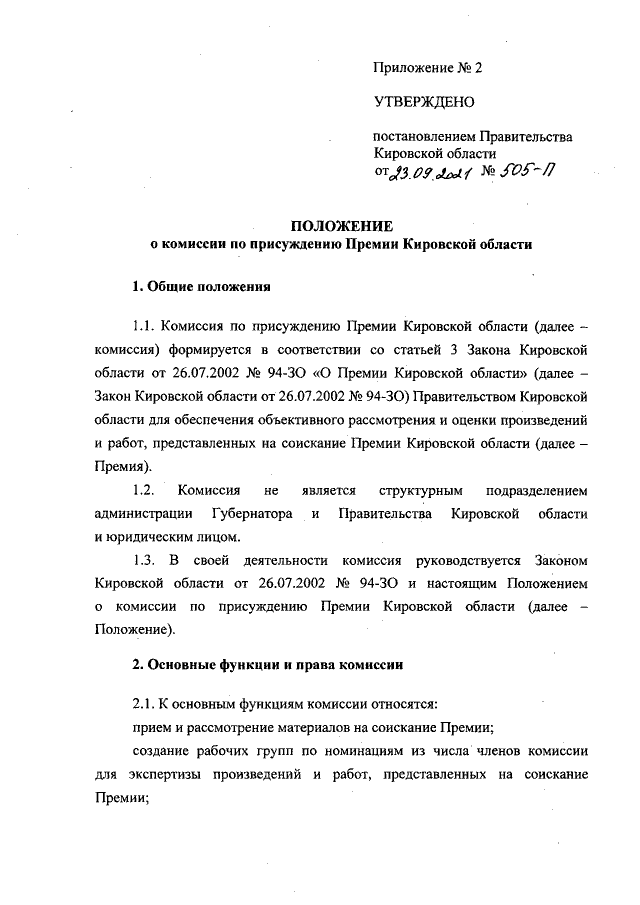 Приложение № 2

УТВЕРЖДЕНО

постановлением Правительства Кировской области
от 23.09.2021 № 505-П

ПОЛОЖЕНИЕ
о комиссии по присуждению Премии Кировской области

1. Общие положения

1.1. Комиссия по присуждению Премии Кировской области (далее – комиссия) формируется в соответствии со статьей 3 Закона Кировской области от 26.07.2002 № 94-ЗО «О Премии Кировской области» (далее – Закон Кировской области от 26.07.2002 № 94-ЗО) Правительством Кировской области для обеспечения объективного рассмотрения и оценки произведений и работ, представленных на соискание Премии Кировской области (далее – Премия).

1.2. Комиссия не является структурным подразделением администрации Губернатора и Правительства Кировской области и юридическим лицом.

1.3. В своей деятельности комиссия руководствуется Законом Кировской области от 26.07.2002 № 94-ЗО и настоящим Положением о комиссии по присуждению Премии Кировской области (далее – Положение).

2. Основные функции и права комиссии

2.1. К основным функциям комиссии относятся:

прием и рассмотрение материалов на соискание Премии;

создание рабочих групп по номинациям из числа членов комиссии для экспертизы произведений и работ, представленных на соискание Премии;